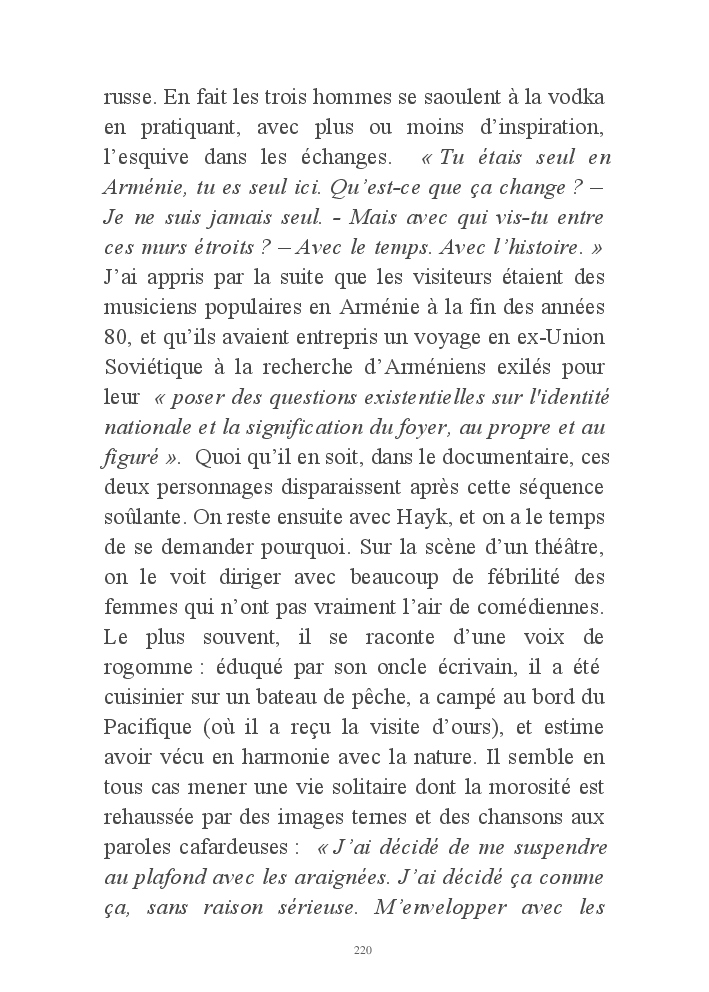 russe. En fait les trois hommes se saoulent à la vodka en pratiquant, avec plus ou moins d'inspiration, l'esquive dans les échanges. « Tu étais seul en Arménie, tu es seul ici. Qu'est-ce que ça change ? – Je ne suis jamais seul. - Mais avec qui vis-tu entre ces murs étroits ? – Avec le temps. Avec l'histoire. » J'ai appris par la suite que les visiteurs étaient des musiciens populaires en Arménie à la fin des années 80, et qu'ils avaient entrepris un voyage en ex-Union Soviétique à la recherche d'Arméniens exilés pour leur « poser des questions existentielles sur l'identité nationale et la signification du foyer, au propre et au figuré ». Quoi qu'il en soit, dans le documentaire, ces deux personnages disparaissent après cette séquence soûlante. On reste ensuite avec Hayk, et on a le temps de se demander pourquoi. Sur la scène d'un théâtre, on le voit diriger avec beaucoup de fébrilité des femmes qui n'ont pas vraiment l'air de comédiennes. Le plus souvent, il se raconte d'une voix de rogomme : éduqué par son oncle écrivain, il a été cuisinier sur un bateau de pêche, a campé au bord du Pacifique (où il a reçu la visite d'ours), et estime avoir vécu en harmonie avec la nature. Il semble en tous cas mener une vie solitaire dont la morosité est rehaussée par des images ternes et des chansons aux paroles cafardeuses : « J'ai décidé de me suspendre au plafond avec les araignées. J'ai décidé ça comme ça, sans raison sérieuse. M'envelopper avec les

220